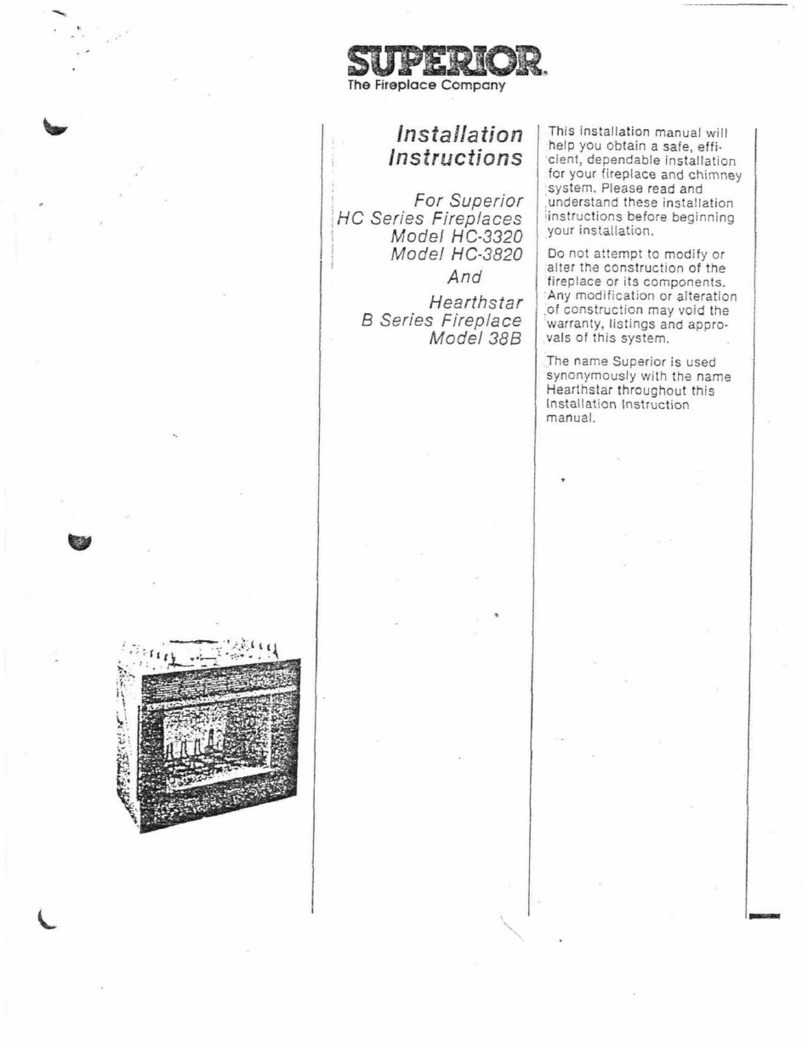 SUPERIOR.
The Fireplace Company

Installation Instructions

For Superior HC Series Fireplaces Model HC-3320 Model HC-3820

And

Hearthstar B Series Fireplace Model 38B

This installation manual will help you obtain a safe, efficient, dependable installation for your fireplace and chimney system. Please read and understand these installation instructions before beginning your installation.

Do not attempt to modify or alter the construction of the fireplace or its components. Any modification or alteration of construction may void the warranty, listings and approvals of this system.

The name Superior is used synonymously with the name Hearthstar throughout this Installation Instruction manual.